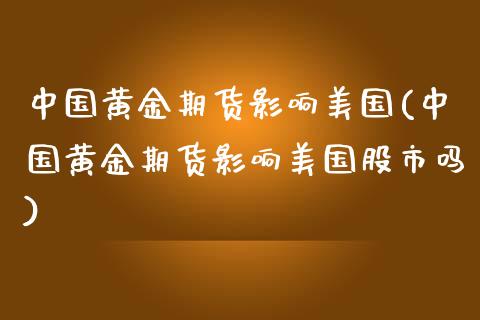 中国黄金期货影响美国(中国黄金期货影响美国股市吗)